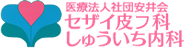 医療法人社団安井会
セザイ皮フ科
しゅういち内科